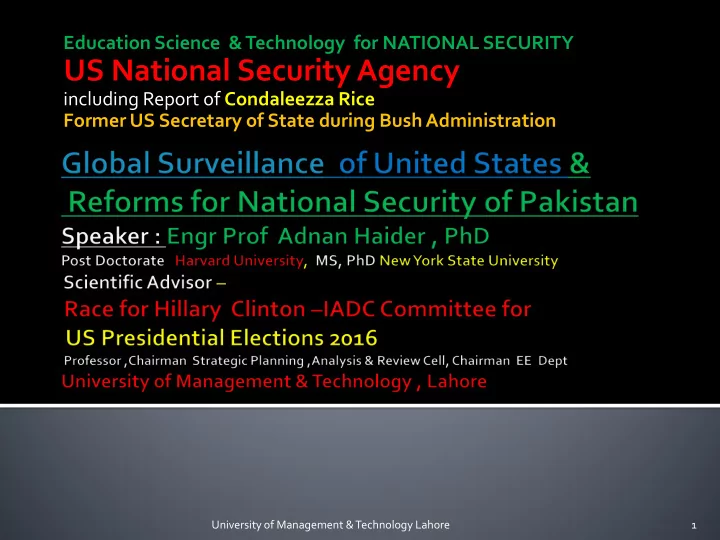 Education Science & Technology for NATIONAL SECURITY
US National Security Agency
including Report of Condaleezza Rice
Former US Secretary of State during Bush Administration

Global Surveillance of United States &
Reforms for National Security of Pakistan

Speaker : Engr Prof Adnan Haider , PhD
Post Doctorate Harvard University, MS, PhD New York State University
Scientific Advisor –
Race for Hillary Clinton –IADC Committee for
US Presidential Elections 2016
Professor , Chairman Strategic Planning , Analysis & Review Cell, Chairman EE Dept
University of Management & Technology , Lahore

University of Management & Technology Lahore

1